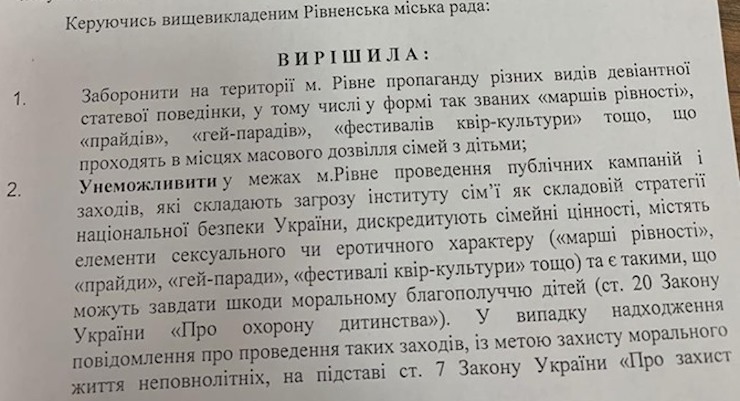 Керуючись вищевикладеним Рівненська міська рада:

ВИРІШИЛА:

1. Заборонити на території м. Рівне пропаганду різних видів девіантної статевої поведінки, у тому числі у формі так званих «маршів рівності», «прайдів», «гей-парадів», «фестивалів квір-культури» тощо, що проходять в місцях масового дозвілля сімей з дітьми;

2. Унеможливити у межах м.Рівне проведення публічних кампаній і заходів, які складають загрозу інституту сім'ї як складовій стратегії національної безпеки України, дискредитують сімейні цінності, містять елементи сексуального чи еротичного характеру («марші рівності», «прайди», «гей-паради», «фестивалі квір-культури» тощо) та є такими, що можуть завдати шкоди моральному благополуччю дітей (ст. 20 Закону України «Про охорону дитинства»). У випадку надходження повідомлення про проведення таких заходів, із метою захисту морального життя неповнолітніх, на підставі ст. 7 Закону України «Про захист